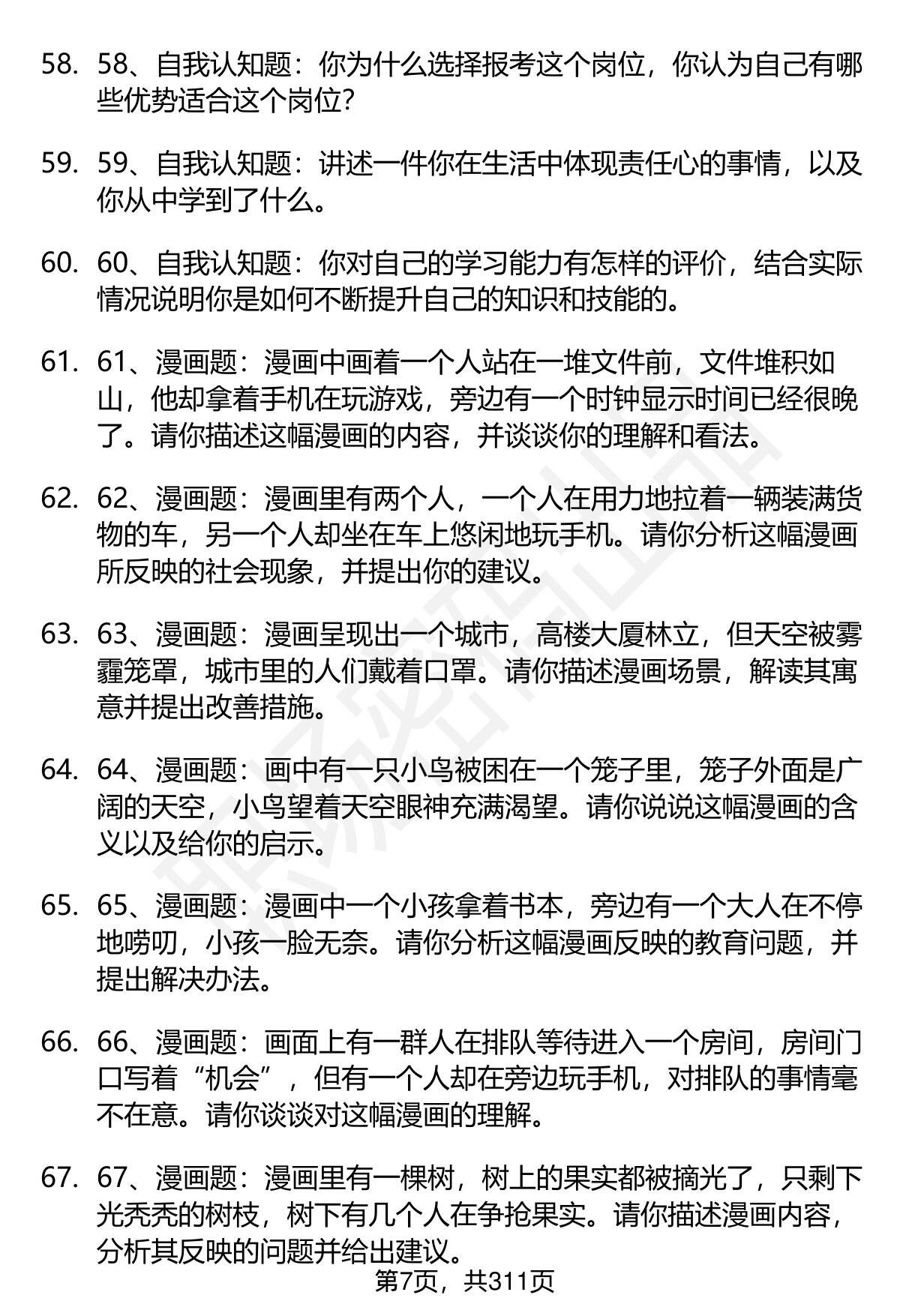 58. 58、自我认知题：你为什么选择报考这个岗位，你认为自己有哪些优势适合这个岗位?

59. 59、自我认知题：讲述一件你在生活中体现责任心的事情，以及你从中学到了什么。

60. 60、自我认知题：你对自己的学习能力有怎样的评价，结合实际情况说明你是如何不断提升自己的知识和技能的。

61. 61、漫画题：漫画中画着一个人站在一堆文件前，文件堆积如山，他却拿着手机在玩游戏，旁边有一个时钟显示时间已经很晚了。请你描述这幅漫画的内容，并谈谈你的理解和看法。

62. 62、漫画题：漫画里有两个人，一个人在用力地拉着一辆装满货物的车，另一个人却坐在车上悠闲地玩手机。请你分析这幅漫画所反映的社会现象，并提出你的建议。

63. 63、漫画题：漫画呈现出一个城市，高楼大厦林立，但天空被雾霾笼罩，城市里的人们戴着口罩。请你描述漫画场景，解读其寓意并提出改善措施。

64. 64、漫画题：画中有一只小鸟被困在一个笼子里，笼子外面是广阔的天空，小鸟望着天空眼神充满渴望。请你说说这幅漫画的含义以及给你的启示。

65. 65、漫画题：漫画中一个小孩拿着书本，旁边有一个大人在不停地唠叨，小孩一脸无奈。请你分析这幅漫画反映的教育问题，并提出解决办法。

66. 66、漫画题：画面上有一群人在排队等待进入一个房间，房间门口写着“机会”，但有一个人却在旁边玩手机，对排队的事情毫不在意。请你谈谈对这幅漫画的理解。

67. 67、漫画题：漫画里有一棵树，树上的果实都被摘光了，只剩下光秃秃的树枝，树下有几个人在争抢果实。请你描述漫画内容，分析其反映的问题并给出建议。

第7页，共311页